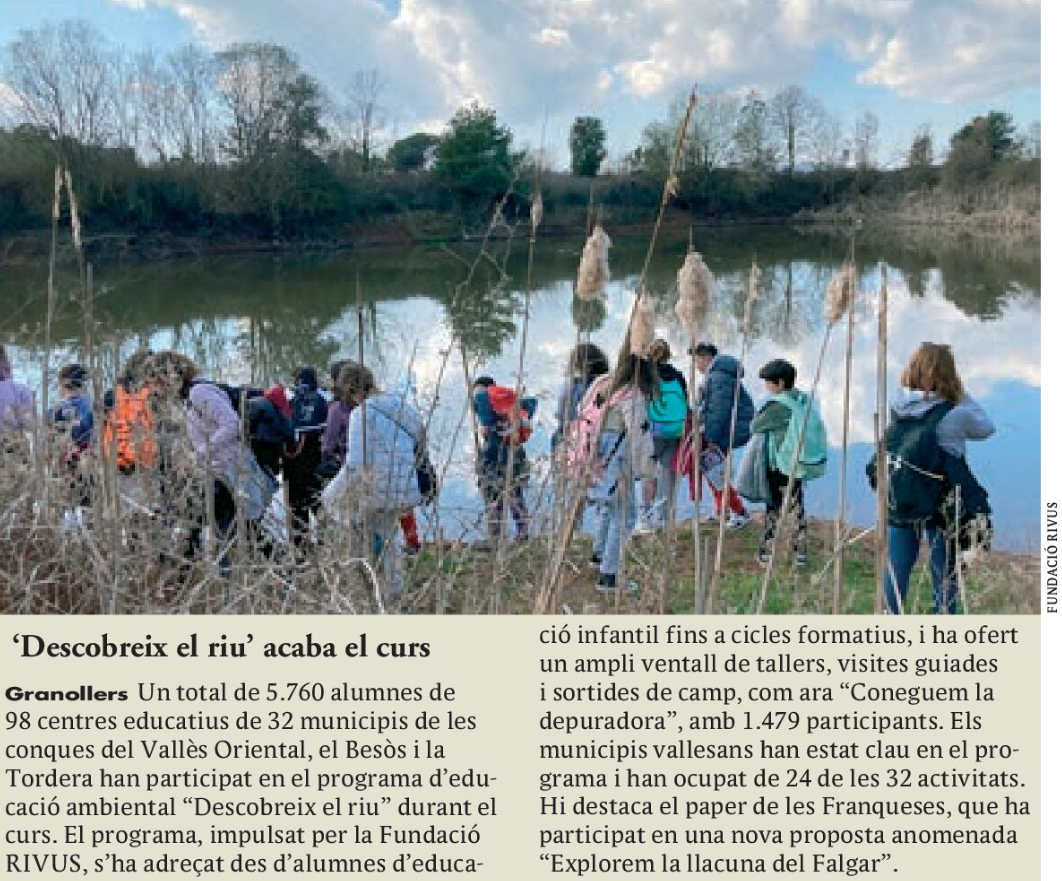 FUNDACIÓ RIVUS

'Descobreix el riu' acaba el curs

Granollers Un total de 5.760 alumnes de 98 centres educatius de 32 municipis de les conques del Vallès Oriental, el Besòs i la Tordera han participat en el programa d'educació ambiental "Descobreix el riu" durant el curs. El programa, impulsat per la Fundació RIVUS, s'ha adreçat des d'alumnes d'educació infantil fins a cicles formatius, i ha ofert un ampli ventall de tallers, visites guiades i sortides de camp, com ara "Coneguem la depuradora", amb 1.479 participants. Els municipis vallesans han estat clau en el programa i han ocupat de 24 de les 32 activitats. Hi destaca el paper de les Franqueses, que ha participat en una nova proposta anomenada "Explorem la llacuna del Falgar".